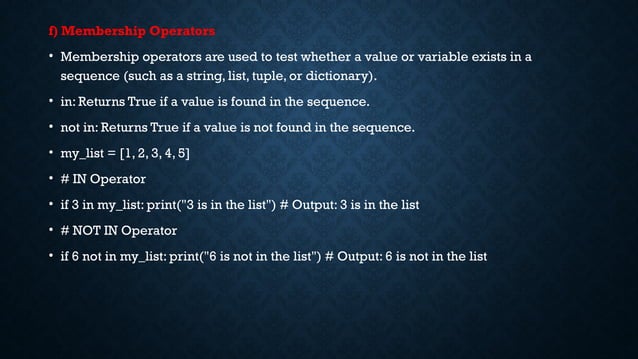 f) Membership Operators

• Membership operators are used to test whether a value or variable exists in a sequence (such as a string, list, tuple, or dictionary).

• in: Returns True if a value is found in the sequence.

• not in: Returns True if a value is not found in the sequence.

• my_list = [1, 2, 3, 4, 5]

• # IN Operator

• if 3 in my_list: print("3 is in the list") # Output: 3 is in the list

• # NOT IN Operator

• if 6 not in my_list: print("6 is not in the list") # Output: 6 is not in the list